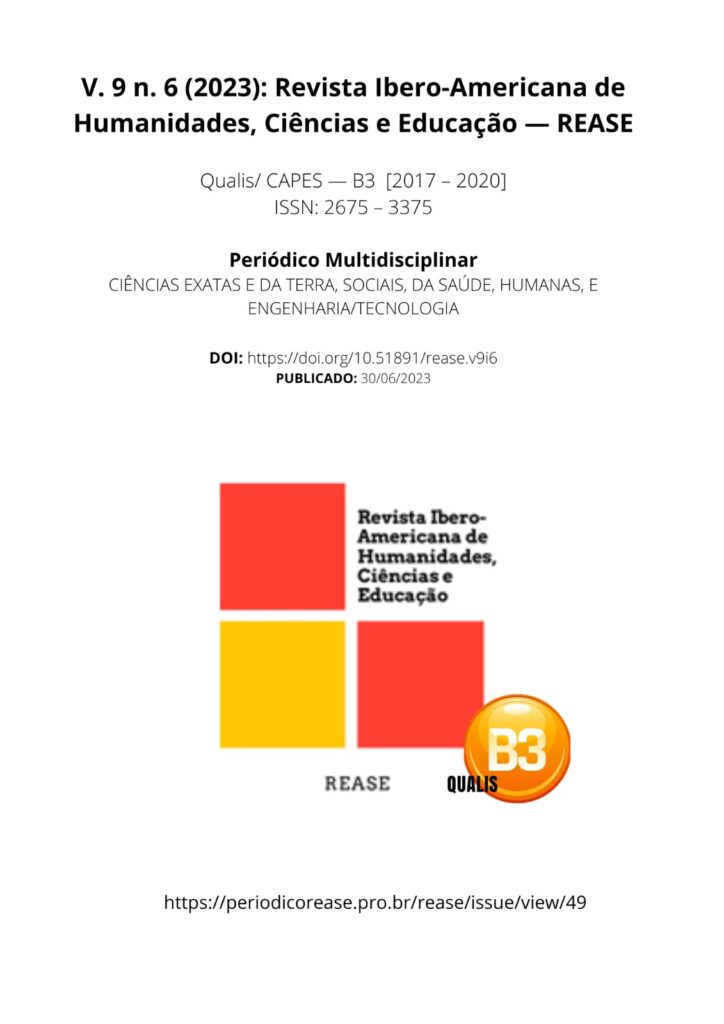 V. 9 n. 6 (2023): Revista Ibero-Americana de Humanidades, Ciências e Educação — REASE

Qualis/ CAPES — B3 [2017 – 2020]
ISSN: 2675 – 3375

Periódico Multidisciplinar
CIÊNCIAS EXATAS E DA TERRA, SOCIAIS, DA SAÚDE, HUMANAS, E ENGENHARIA/TECNOLOGIA

DOI: https://doi.org/10.51891/rease.v9i6
PUBLICADO: 30/06/2023

Revista Ibero-Americana de Humanidades, Ciências e Educação

REASE

B3
QUALIS

https://periodicorease.pro.br/rease/issue/view/49